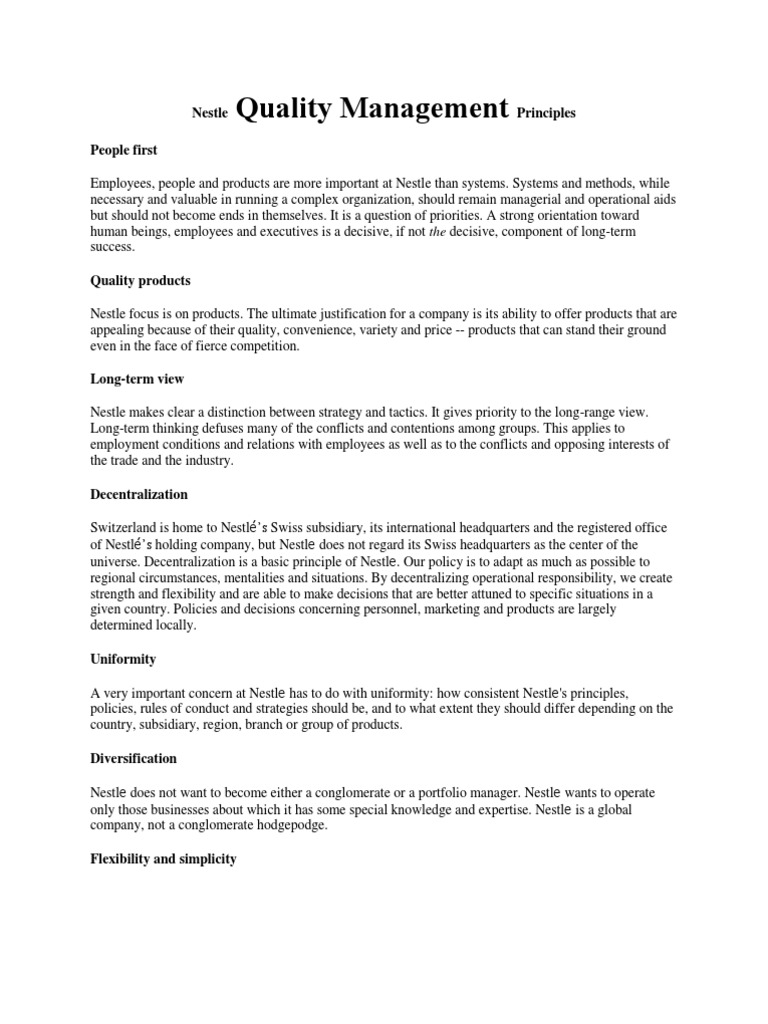 Nestle Quality Management Principles

People first

Employees, people and products are more important at Nestle than systems. Systems and methods, while necessary and valuable in running a complex organization, should remain managerial and operational aids but should not become ends in themselves. It is a question of priorities. A strong orientation toward human beings, employees and executives is a decisive, if not the decisive, component of long-term success.

Quality products

Nestle focus is on products. The ultimate justification for a company is its ability to offer products that are appealing because of their quality, convenience, variety and price -- products that can stand their ground even in the face of fierce competition.

Long-term view

Nestle makes clear a distinction between strategy and tactics. It gives priority to the long-range view. Long-term thinking defuses many of the conflicts and contentions among groups. This applies to employment conditions and relations with employees as well as to the conflicts and opposing interests of the trade and the industry.

Decentralization

Switzerland is home to Nestlé's Swiss subsidiary, its international headquarters and the registered office of Nestlé's holding company, but Nestle does not regard its Swiss headquarters as the center of the universe. Decentralization is a basic principle of Nestle. Our policy is to adapt as much as possible to regional circumstances, mentalities and situations. By decentralizing operational responsibility, we create strength and flexibility and are able to make decisions that are better attuned to specific situations in a given country. Policies and decisions concerning personnel, marketing and products are largely determined locally.

Uniformity

A very important concern at Nestle has to do with uniformity: how consistent Nestle's principles, policies, rules of conduct and strategies should be, and to what extent they should differ depending on the country, subsidiary, region, branch or group of products.

Diversification

Nestle does not want to become either a conglomerate or a portfolio manager. Nestle wants to operate only those businesses about which it has some special knowledge and expertise. Nestle is a global company, not a conglomerate hodgepodge.

Flexibility and simplicity